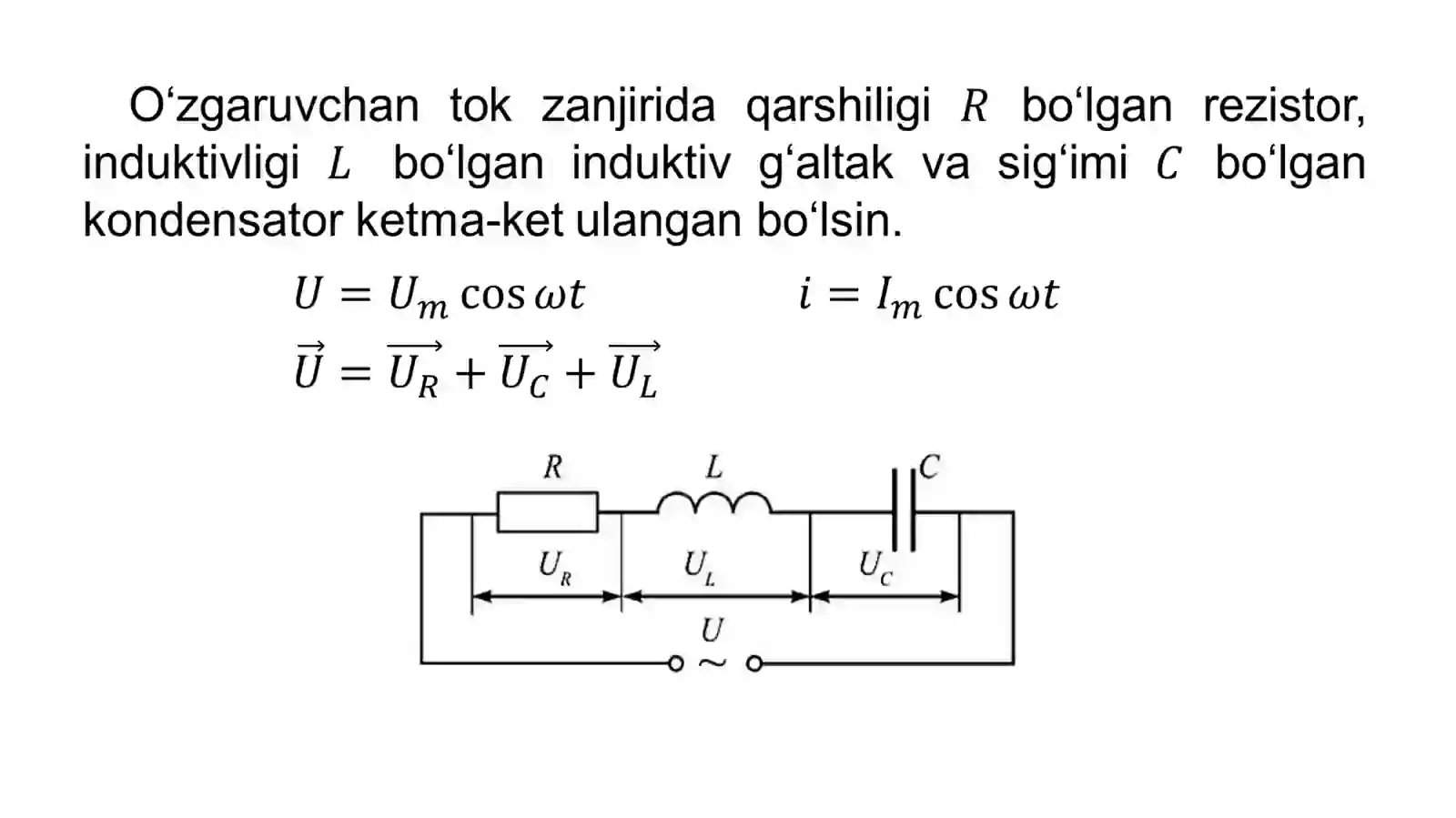 O‘zgaruvchan tok zanjirida qarshiligi $R$ bo‘lgan rezistor, induktivligi $L$ bo‘lgan induktiv g‘altak va sig‘imi $C$ bo‘lgan kondensator ketma-ket ulangan bo‘lsin.

$U = U_m \cos \omega t$ $i = I_m \cos \omega t$

$\vec{U} = \overrightarrow{U_R} + \overrightarrow{U_C} + \overrightarrow{U_L}$

$R$ $L$ $C$

$U_R$ $U_L$ $U_C$

$U$

$\sim$